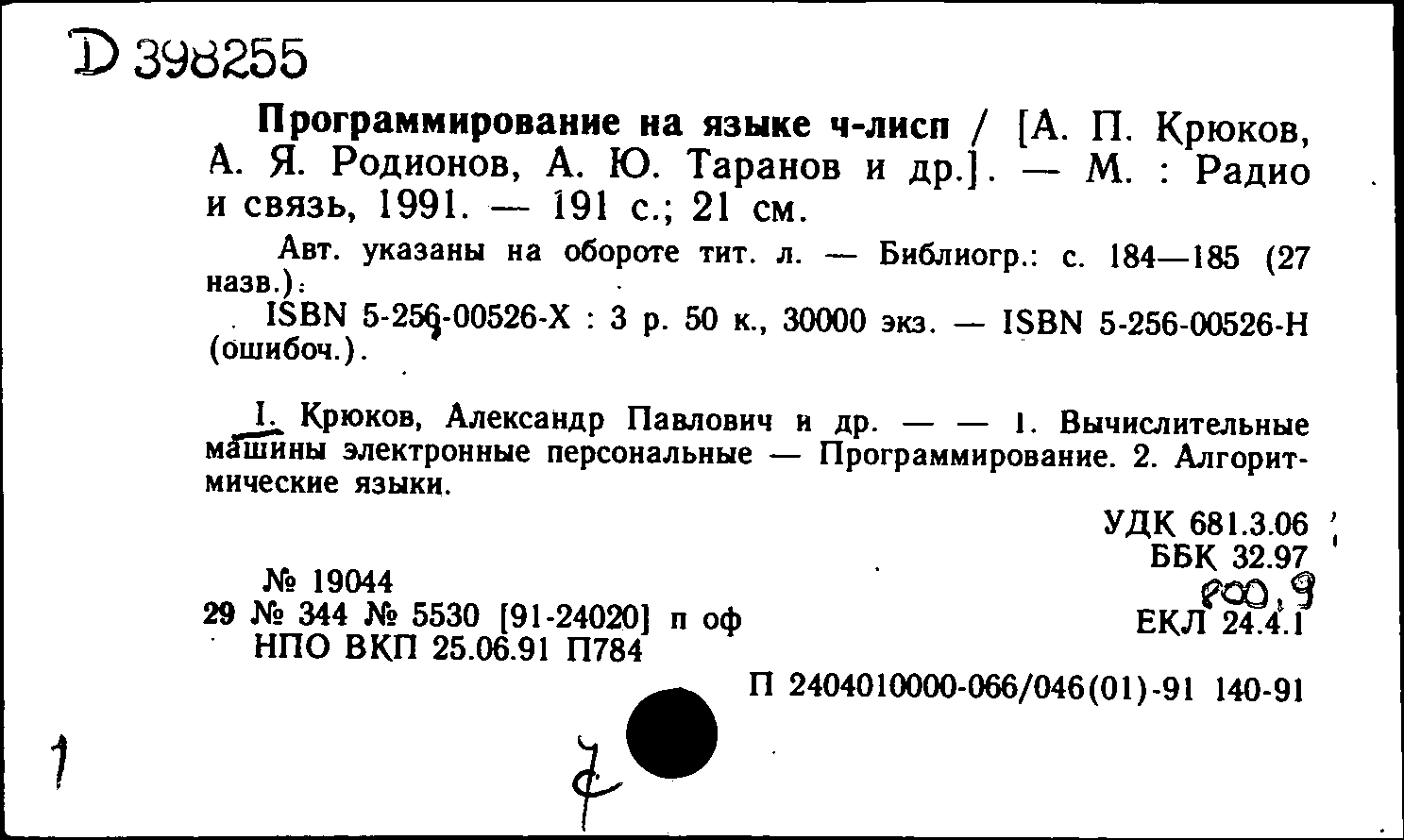 D 398255

Программирование на языке ч-лисп / [А. П. Крюков, А. Я. Родионов, А. Ю. Таранов и др.]. — М. : Радио и связь, 1991. — 191 с.; 21 см.

Авт. указаны на обороте тит. л. — Библиогр.: с. 184—185 (27 назв.).

ISBN 5-256-00526-X : 3 р. 50 к., 30000 экз. — ISBN 5-256-00526-Н (ошибоч.).

I. Крюков, Александр Павлович и др. — — 1. Вычислительные машины электронные персональные — Программирование. 2. Алгоритмические языки.

УДК 681.3.06
ББК 32.97
800,9
ЕКЛ 24.4.1

№ 19044
29 № 344 № 5530 [91-24020] п оф
НПО ВКП 25.06.91 П784

П 2404010000-066/046(01)-91 140-91

1

7